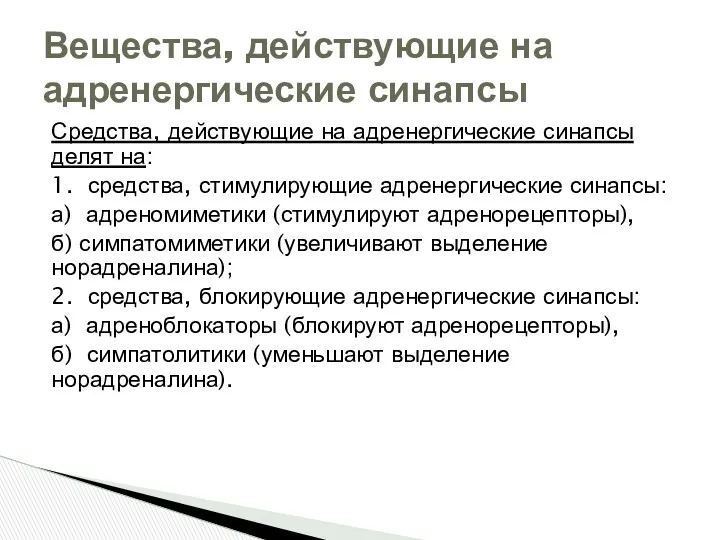 Вещества, действующие на адренергические синапсы

Средства, действующие на адренергические синапсы делят на:

1. средства, стимулирующие адренергические синапсы:

а) адреномиметики (стимулируют адренорецепторы),

б) симпатомиметики (увеличивают выделение норадреналина);

2. средства, блокирующие адренергические синапсы:

а) адреноблокаторы (блокируют адренорецепторы),

б) симпатолитики (уменьшают выделение норадреналина).